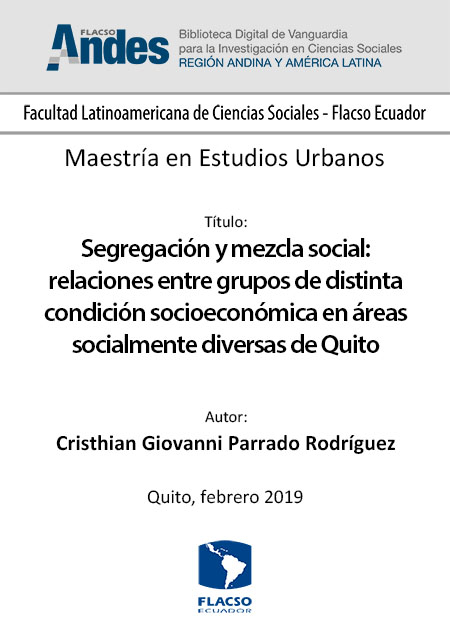 FLACSO Andes
Biblioteca Digital de Vanguardia para la Investigación en Ciencias Sociales
REGIÓN ANDINA Y AMÉRICA LATINA

Facultad Latinoamericana de Ciencias Sociales - Flacso Ecuador

Maestría en Estudios Urbanos

Título:
Segregación y mezcla social: relaciones entre grupos de distinta condición socioeconómica en áreas socialmente diversas de Quito

Autor:
Cristhian Giovanni Parrado Rodríguez

Quito, febrero 2019

FLACSO
ECUADOR